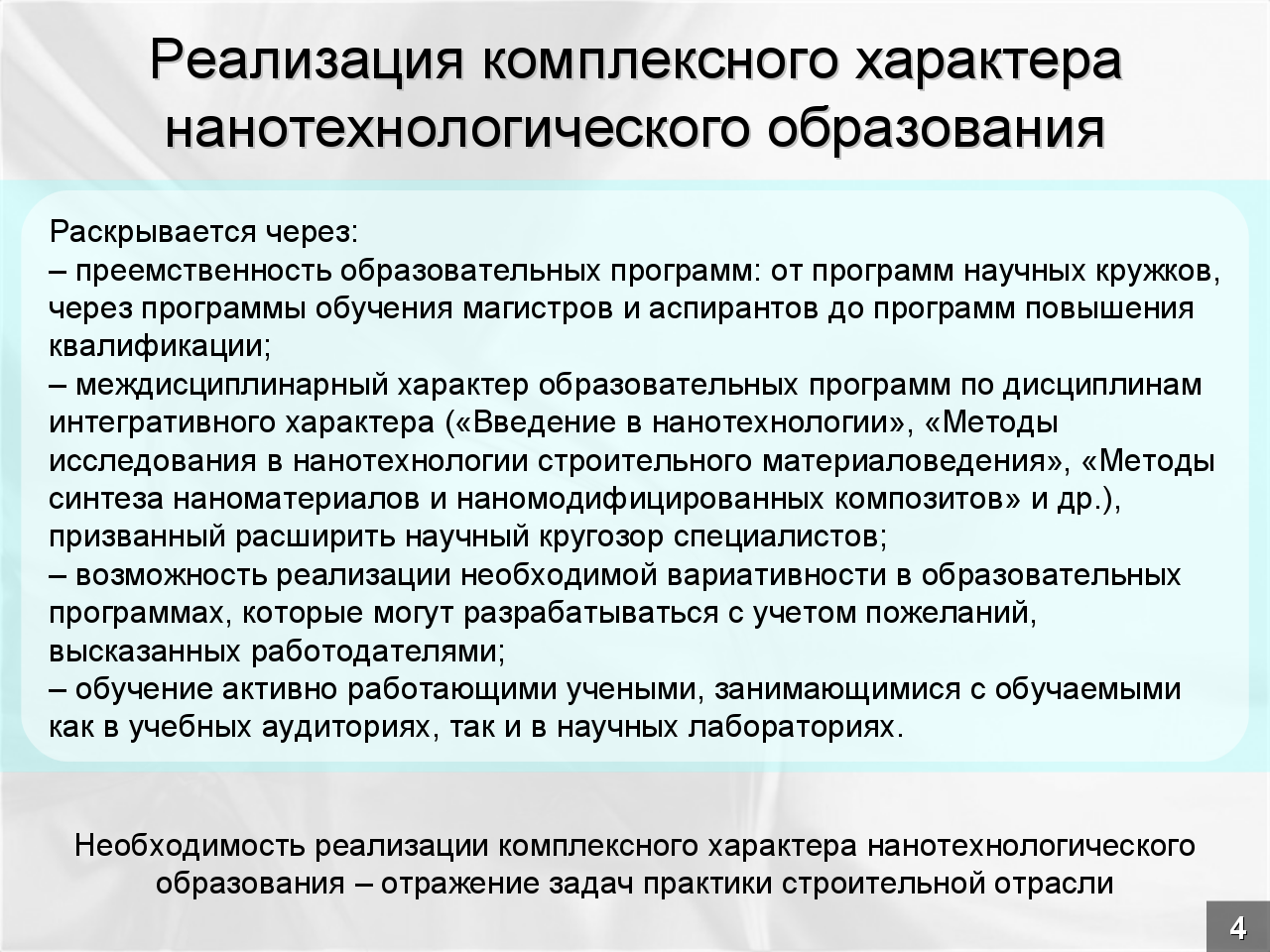 Реализация комплексного характера нанотехнологического образования

Раскрывается через:
– преемственность образовательных программ: от программ научных кружков, через программы обучения магистров и аспирантов до программ повышения квалификации;
– междисциплинарный характер образовательных программ по дисциплинам интегративного характера («Введение в нанотехнологии», «Методы исследования в нанотехнологии строительного материаловедения», «Методы синтеза наноматериалов и наномодифицированных композитов» и др.), призванный расширить научный кругозор специалистов;
– возможность реализации необходимой вариативности в образовательных программах, которые могут разрабатываться с учетом пожеланий, высказанных работодателями;
– обучение активно работающими учеными, занимающимися с обучаемыми как в учебных аудиториях, так и в научных лабораториях.

Необходимость реализации комплексного характера нанотехнологического образования – отражение задач практики строительной отрасли

4